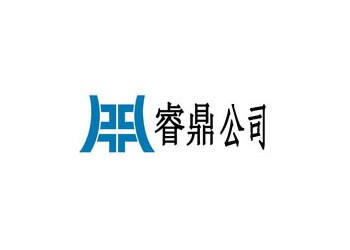 睿鼎公司